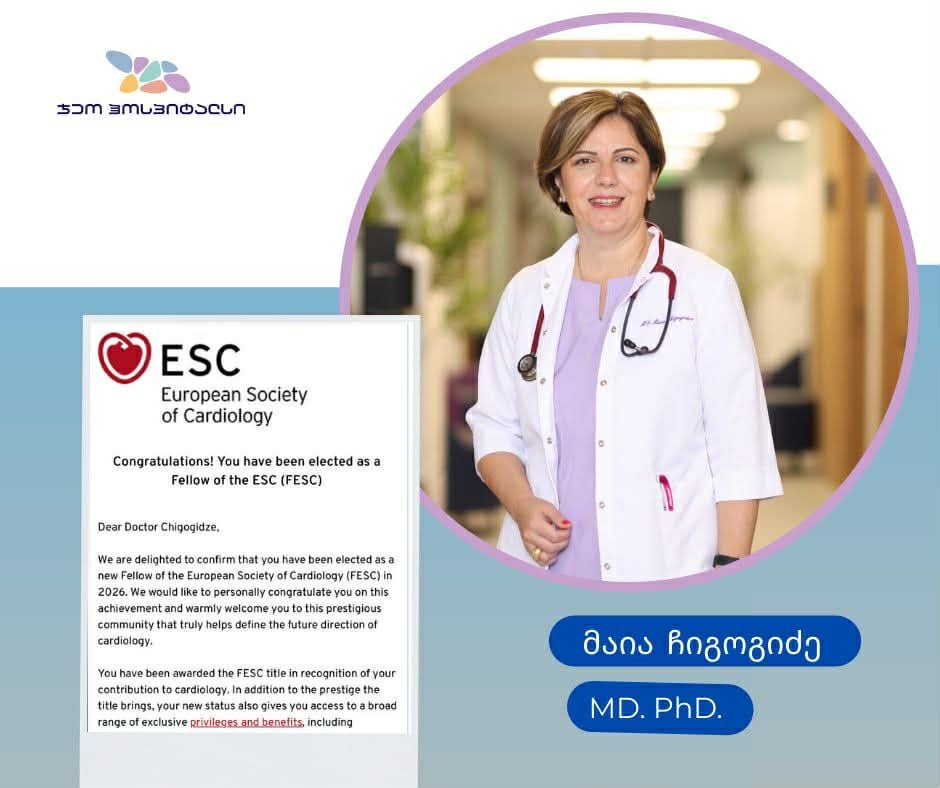 ჯეო ჰოსპიტალსი

ESC
European Society
of Cardiology

Congratulations! You have been elected as a Fellow of the ESC (FESC)

Dear Doctor Chigogidze,

We are delighted to confirm that you have been elected as a new Fellow of the European Society of Cardiology (FESC) in 2026. We would like to personally congratulate you on this achievement and warmly welcome you to this prestigious community that truly helps define the future direction of cardiology.

You have been awarded the FESC title in recognition of your contribution to cardiology. In addition to the prestige the title brings, your new status also gives you access to a broad range of exclusive privileges and benefits, including

მაია ჩიგოგიძე

MD. PhD.